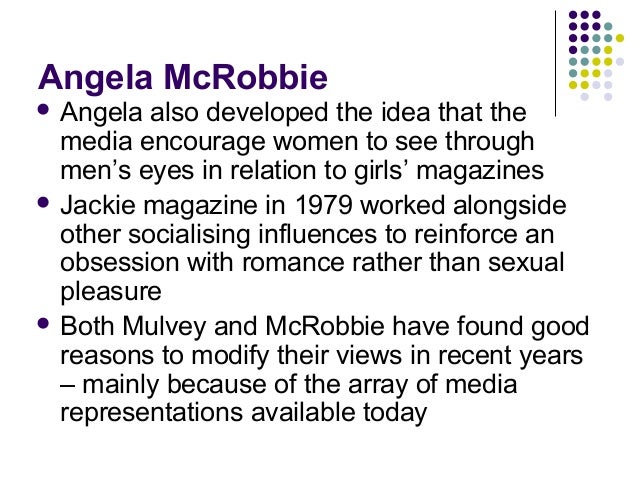 Angela McRobbie

• Angela also developed the idea that the media encourage women to see through men's eyes in relation to girls' magazines
• Jackie magazine in 1979 worked alongside other socialising influences to reinforce an obsession with romance rather than sexual pleasure
• Both Mulvey and McRobbie have found good reasons to modify their views in recent years – mainly because of the array of media representations available today